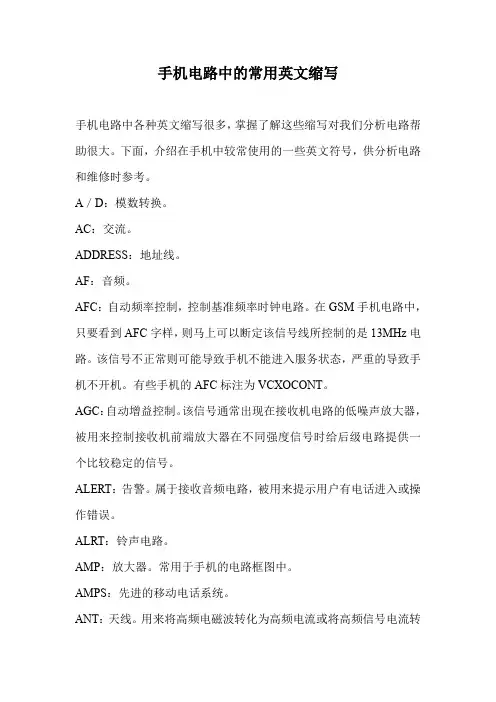 手机电路中的常用英文缩写

手机电路中各种英文缩写很多，掌握了解这些缩写对我们分析电路帮助很大。下面，介绍在手机中较常使用的一些英文符号，供分析电路和维修时参考。

A / D：模数转换。

AC：交流。

ADDRESS：地址线。

AF：音频。

AFC：自动频率控制，控制基准频率时钟电路。在 GSM 手机电路中，只要看到 AFC 字样，则马上可以断定该信号线所控制的是 13MHz 电路。该信号不正常则可能导致手机不能进入服务状态，严重的导致手机不开机。有些手机的 AFC 标注为 VCXOCONT。

AGC：自动增益控制。该信号通常出现在接收机电路的低噪声放大器，被用来控制接收机前端放大器在不同强度信号时给后级电路提供一个比较稳定的信号。

ALERT：告警。属于接收音频电路，被用来提示用户有电话进入或操作错误。

ALRT：铃声电路。

AMP：放大器。常用于手机的电路框图中。

AMPS：先进的移动电话系统。

ANT：天线。用来将高频电磁波转化为高频电流或将高频信号电流转